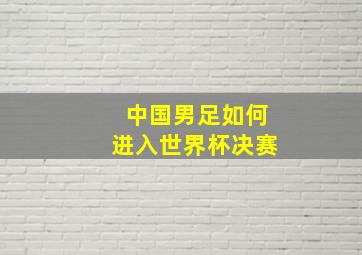 中国男足如何
进入世界杯决赛